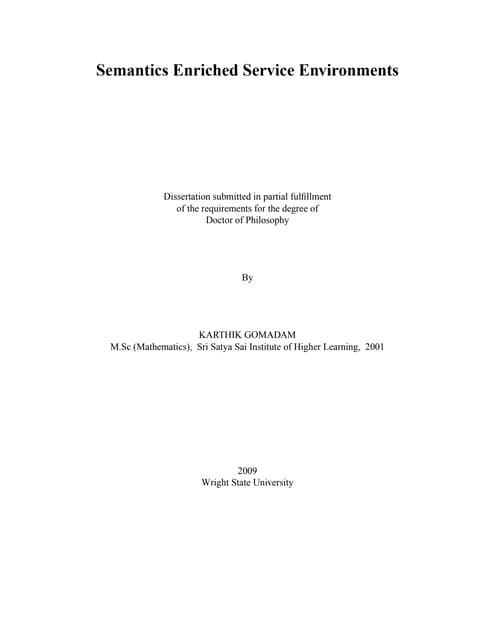 Semantics Enriched Service Environments

Dissertation submitted in partial fulfillment of the requirements for the degree of Doctor of Philosophy

By

KARTHIK GOMADAM
M.Sc (Mathematics), Sri Satya Sai Institute of Higher Learning, 2001

2009
Wright State University